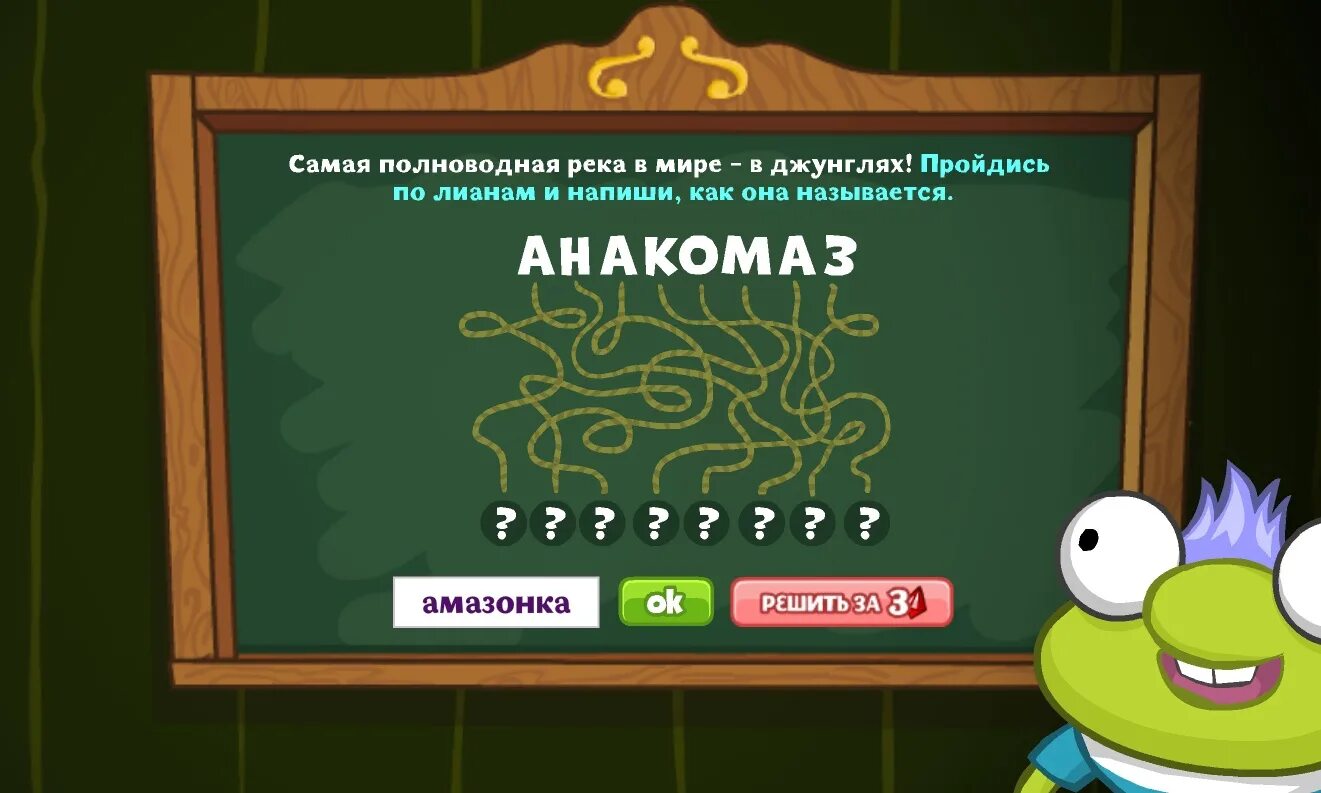 Самая полноводная река в мире - в джунглях! Пройдись по лианам и напиши, как она называется.

АНАКОМАЗ

? ? ? ? ? ? ? ?

амазонка

ok

РЕШИТЬ ЗА 3